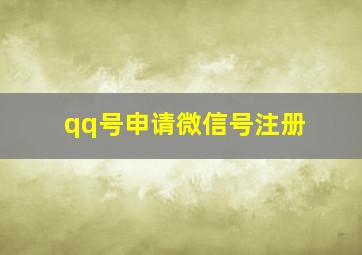 qq号申请微信号注册